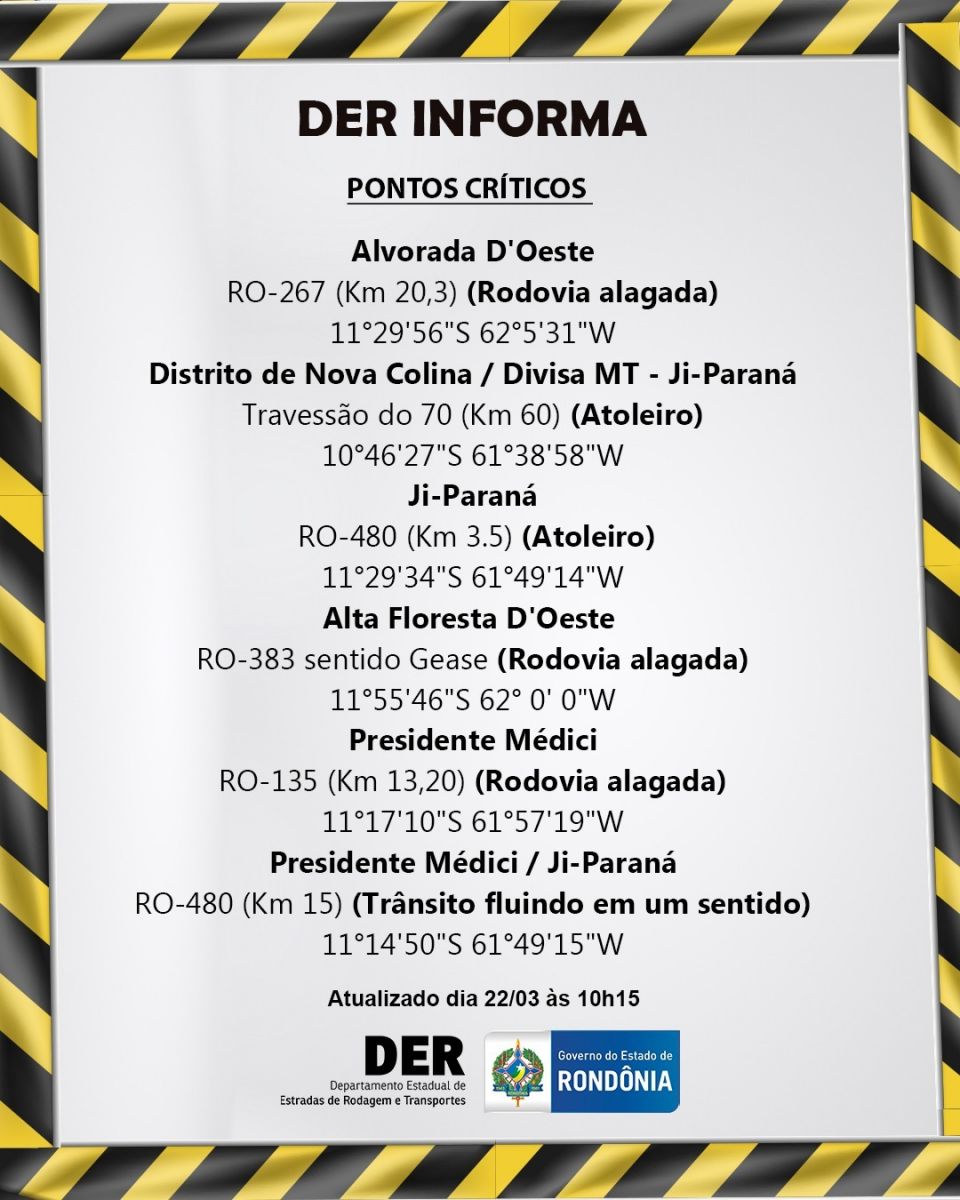 DER INFORMA

PONTOS CRÍTICOS

Alvorada D'Oeste
RO-267 (Km 20,3) (Rodovia alagada)
11°29'56"S 62°5'31"W

Distrito de Nova Colina / Divisa MT - Ji-Paraná
Travessão do 70 (Km 60) (Atoleiro)
10°46'27"S 61°38'58"W

Ji-Paraná
RO-480 (Km 3.5) (Atoleiro)
11°29'34"S 61°49'14"W

Alta Floresta D'Oeste
RO-383 sentido Gease (Rodovia alagada)
11°55'46"S 62° 0' 0"W

Presidente Médici
RO-135 (Km 13,20) (Rodovia alagada)
11°17'10"S 61°57'19"W

Presidente Médici / Ji-Paraná
RO-480 (Km 15) (Trânsito fluindo em um sentido)
11°14'50"S 61°49'15"W

Atualizado dia 22/03 às 10h15

DER
Departamento Estadual de Estradas de Rodagem e Transportes

Governo do Estado de
RONDÔNIA